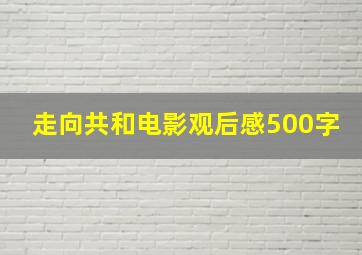 走向共和电影观后感500字